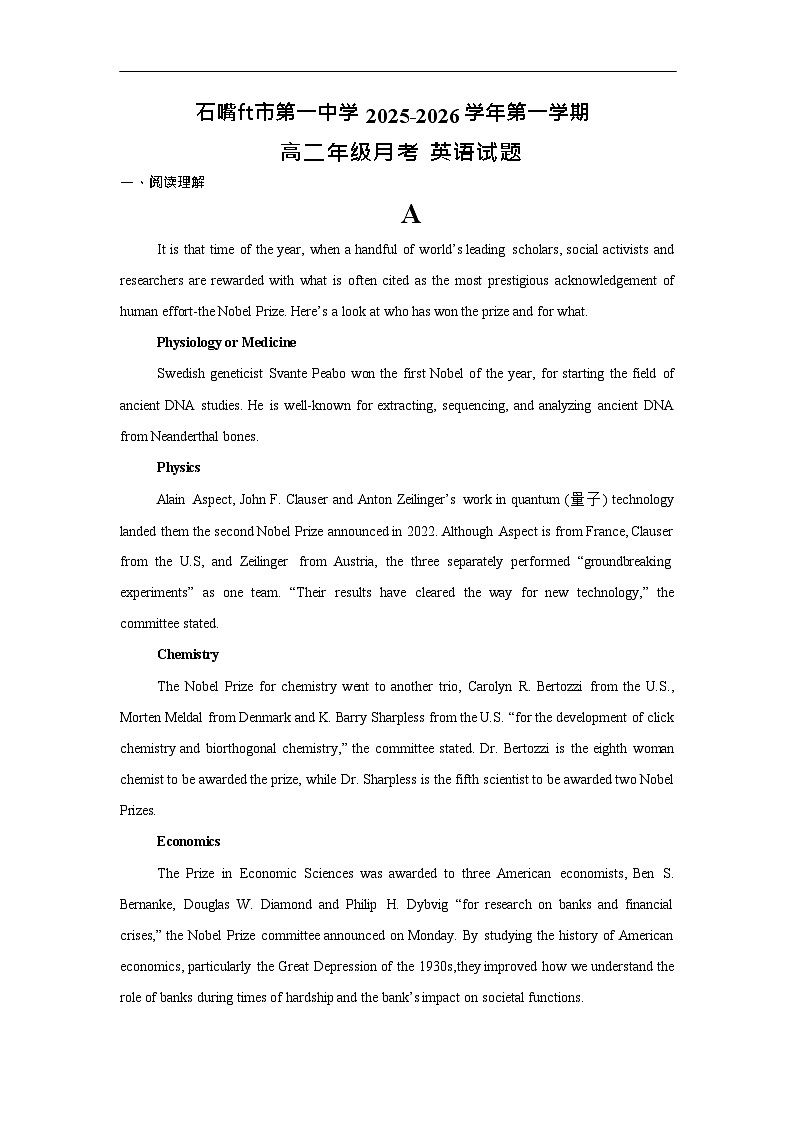 石嘴ft市第一中学 2025-2026 学年第一学期

高二年级月考 英语试题

一、阅读理解

A

It is that time of the year, when a handful of world's leading scholars, social activists and researchers are rewarded with what is often cited as the most prestigious acknowledgement of human effort-the Nobel Prize. Here's a look at who has won the prize and for what.

Physiology or Medicine

Swedish geneticist Svante Peabo won the first Nobel of the year, for starting the field of ancient DNA studies. He is well-known for extracting, sequencing, and analyzing ancient DNA from Neanderthal bones.

Physics

Alain Aspect, John F. Clauser and Anton Zeilinger's work in quantum (量子) technology landed them the second Nobel Prize announced in 2022. Although Aspect is from France, Clauser from the U.S, and Zeilinger from Austria, the three separately performed "groundbreaking experiments" as one team. "Their results have cleared the way for new technology," the committee stated.

Chemistry

The Nobel Prize for chemistry went to another trio, Carolyn R. Bertozzi from the U.S., Morten Meldal from Denmark and K. Barry Sharpless from the U.S. "for the development of click chemistry and biorthogonal chemistry," the committee stated. Dr. Bertozzi is the eighth woman chemist to be awarded the prize, while Dr. Sharpless is the fifth scientist to be awarded two Nobel Prizes.

Economics

The Prize in Economic Sciences was awarded to three American economists, Ben S. Bernanke, Douglas W. Diamond and Philip H. Dybvig "for research on banks and financial crises," the Nobel Prize committee announced on Monday. By studying the history of American economics, particularly the Great Depression of the 1930s,they improved how we understand the role of banks during times of hardship and the bank's impact on societal functions.